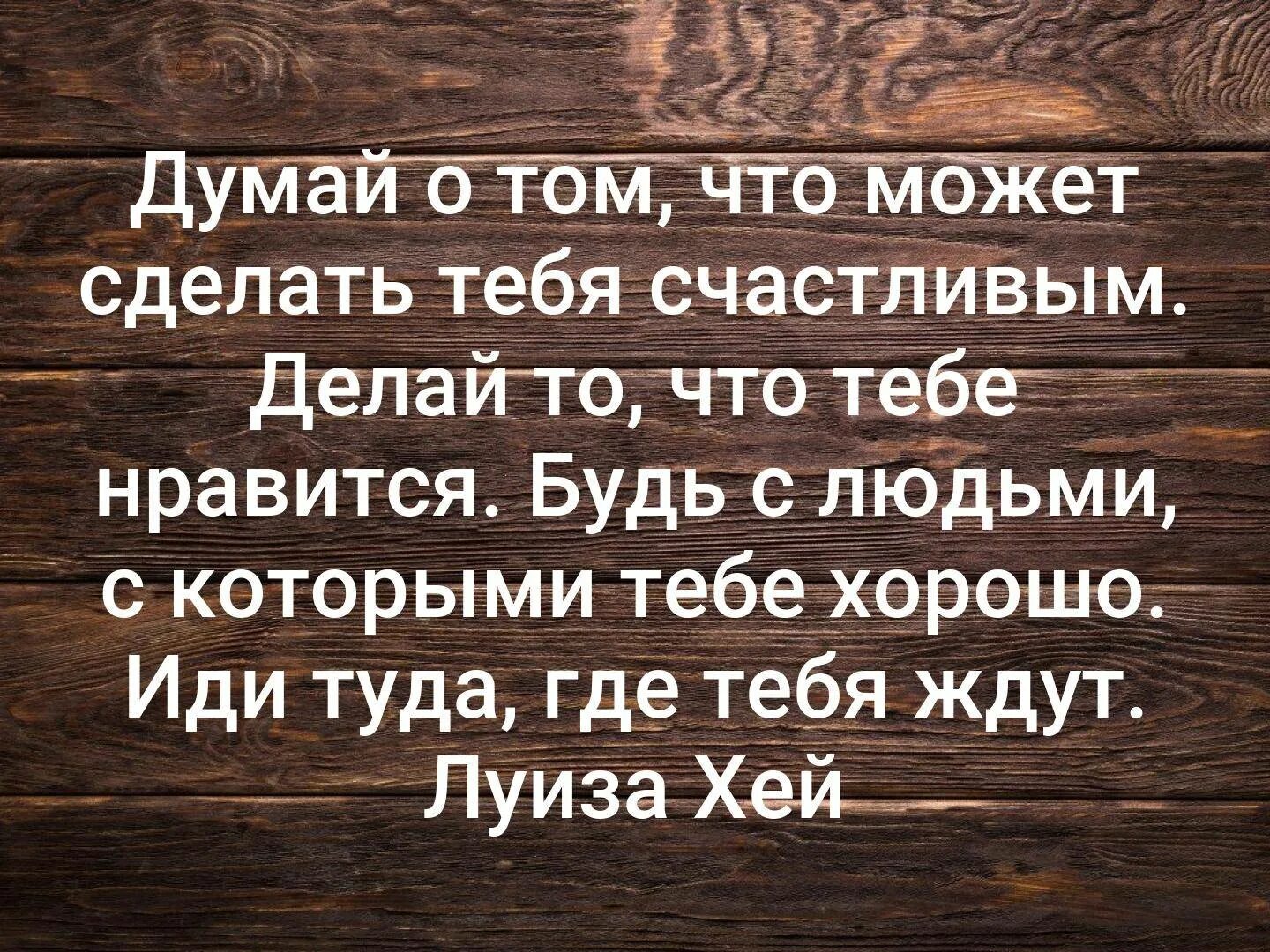 Думай о том, что может сделать тебя счастливым. Делай то, что тебе нравится. Будь с людьми, с которыми тебе хорошо. Иди туда, где тебя ждут.
Луиза Хей